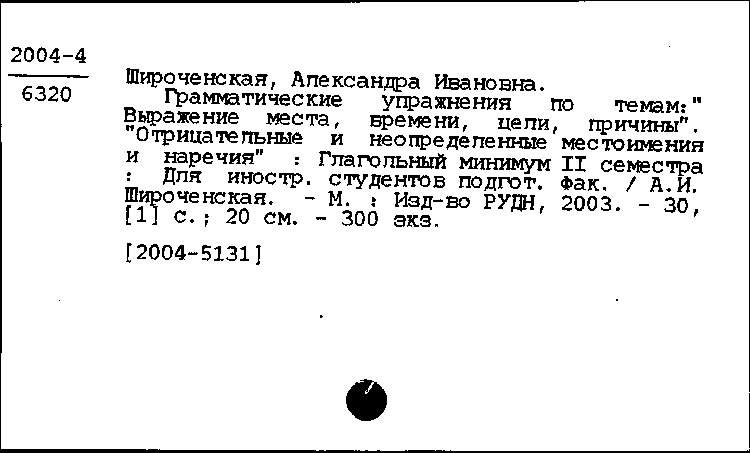 2004-4
6320

Широченская, Александра Ивановна.
Грамматические упражнения по темам:" Выражение места, времени, цели, причины". "Отрицательные и неопределенные местоимения и наречия" : Глагольный минимум II семестра : Для иностр. студентов подгот. фак. / А.И. Широченская. - М. : Изд-во РУДН, 2003. - 30, [1] с.; 20 см. - 300 экз.

[2004-5131]